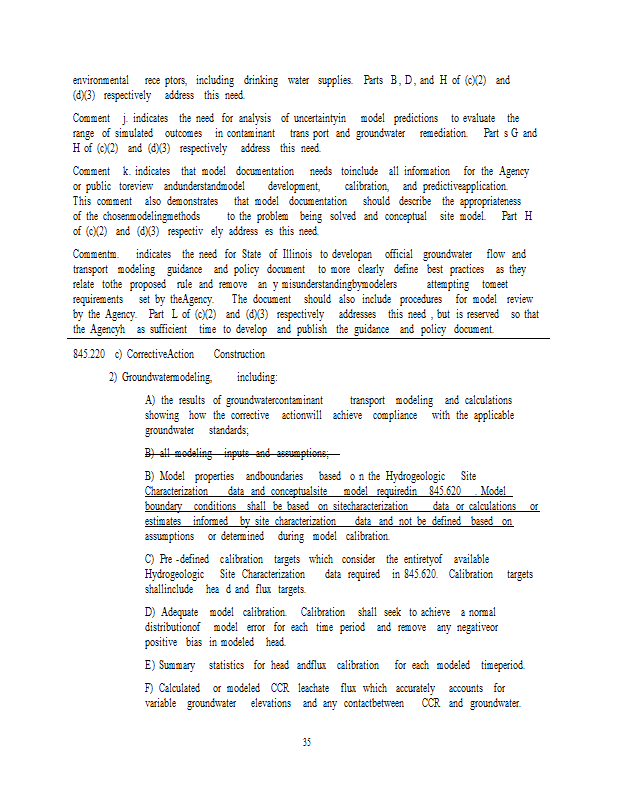 environmental rece ptors, including drinking water supplies. Parts B, D, and H of (c)(2) and (d)(3) respectively address this need.

Comment j. indicates the need for analysis of uncertaintyin model predictions to evaluate the range of simulated outcomes in contaminant trans port and groundwater remediation. Part s G and H of (c)(2) and (d)(3) respectively address this need.

Comment k. indicates that model documentation needs toinclude all information for the Agency or public toreview andunderstandmodel development, calibration, and predictiveapplication. This comment also demonstrates that model documentation should describe the appropriateness of the chosenmodelingmethods to the problem being solved and conceptual site model. Part H of (c)(2) and (d)(3) respectiv ely address es this need.

Commentm. indicates the need for State of Illinois to developan official groundwater flow and transport modeling guidance and policy document to more clearly define best practices as they relate tothe proposed rule and remove an y misunderstandingbymodelers attempting tomeet requirements set by theAgency. The document should also include procedures for model review by the Agency. Part L of (c)(2) and (d)(3) respectively addresses this need , but is reserved so that the Agencyh as sufficient time to develop and publish the guidance and policy document.

845.220 c) CorrectiveAction Construction

2) Groundwatermodeling, including:

A) the results of groundwatercontaminant transport modeling and calculations showing how the corrective actionwill achieve compliance with the applicable groundwater standards;

B) all modeling inputs and assumptions;

B) Model properties andboundaries based o n the Hydrogeologic Site Characterization data and conceptualsite model requiredin 845.620 . Model boundary conditions shall be based on sitecharacterization data or calculations or estimates informed by site characterization data and not be defined based on assumptions or determined during model calibration.

C) Pre -defined calibration targets which consider the entiretyof available Hydrogeologic Site Characterization data required in 845.620. Calibration targets shallinclude hea d and flux targets.

D) Adequate model calibration. Calibration shall seek to achieve a normal distributionof model error for each time period and remove any negativeor positive bias in modeled head.

E) Summary statistics for head andflux calibration for each modeled timeperiod.

F) Calculated or modeled CCR leachate flux which accurately accounts for variable groundwater elevations and any contactbetween CCR and groundwater.

35